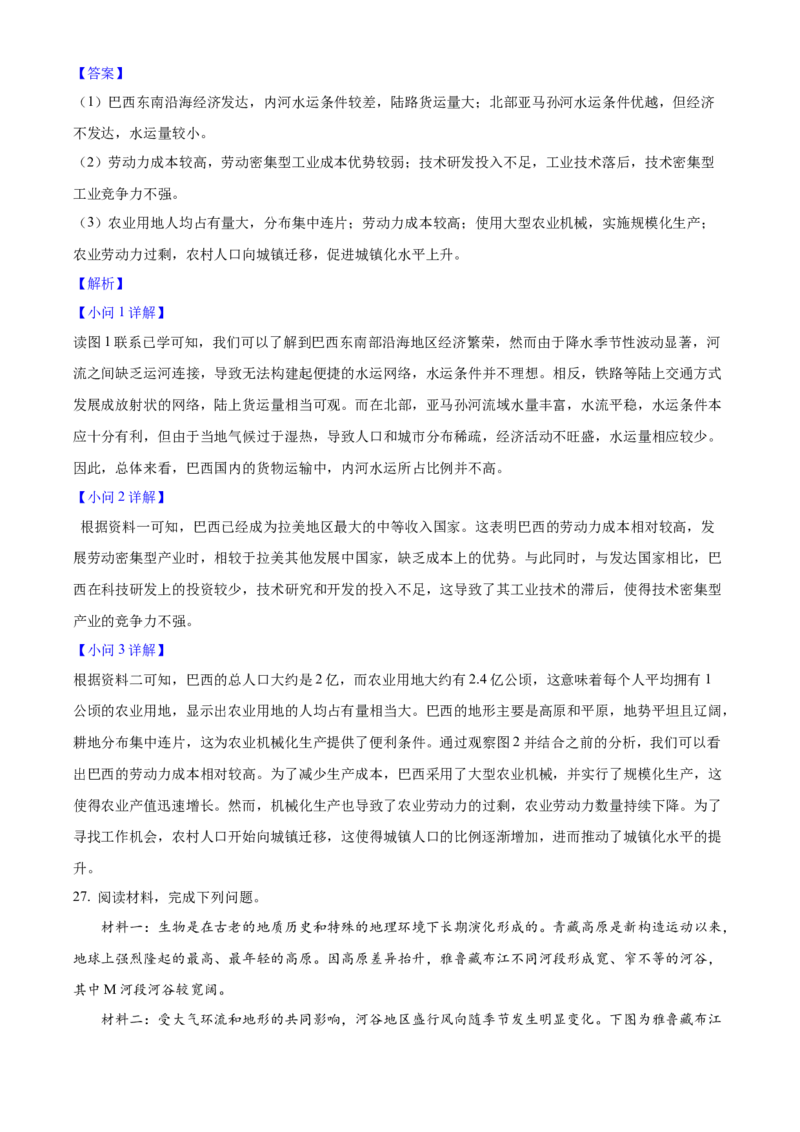 【答案】

（1）巴西东南沿海经济发达，内河水运条件较差，陆路货运量大；北部亚马孙河水运条件优越，但经济不发达，水运量较小。

（2）劳动力成本较高，劳动密集型工业成本优势较弱；技术研发投入不足，工业技术落后，技术密集型工业竞争力不强。

（3）农业用地人均占有量大，分布集中连片；劳动力成本较高；使用大型农业机械，实施规模化生产；农业劳动力过剩，农村人口向城镇迁移，促进城镇化水平上升。

【解析】

【小问 1 详解】

读图 1 联系已学可知，我们可以了解到巴西东南部沿海地区经济繁荣，然而由于降水季节性波动显著，河流之间缺乏运河连接，导致无法构建起便捷的水运网络，水运条件并不理想。相反，铁路等陆上交通方式发展成放射状的网络，陆上货运量相当可观。而在北部，亚马孙河流域水量丰富，水流平稳，水运条件本应十分有利，但由于当地气候过于湿热，导致人口和城市分布稀疏，经济活动不旺盛，水运量相应较少。因此，总体来看，巴西国内的货物运输中，内河水运所占比例并不高。

【小问 2 详解】

根据资料一可知，巴西已经成为拉美地区最大的中等收入国家。这表明巴西的劳动力成本相对较高，发展劳动密集型产业时，相较于拉美其他发展中国家，缺乏成本上的优势。与此同时，与发达国家相比，巴西在科技研发上的投资较少，技术研究和开发的投入不足，这导致了其工业技术的滞后，使得技术密集型产业的竞争力不强。

【小问 3 详解】

根据资料二可知，巴西的总人口大约是 2 亿，而农业用地大约有 2.4 亿公顷，这意味着每个人平均拥有 1 公顷的农业用地，显示出农业用地的人均占有量相当大。巴西的地形主要是高原和平原，地势平坦且辽阔，耕地分布集中连片，这为农业机械化生产提供了便利条件。通过观察图 2 并结合之前的分析，我们可以看出巴西的劳动力成本相对较高。为了减少生产成本，巴西采用了大型农业机械，并实行了规模化生产，这使得农业产值迅速增长。然而，机械化生产也导致了农业劳动力的过剩，农业劳动力数量持续下降。为了寻找工作机会，农村人口开始向城镇迁移，这使得城镇人口的比例逐渐增加，进而推动了城镇化水平的提升。

27. 阅读材料，完成下列问题。

材料一：生物是在古老的地质历史和特殊的地理环境下长期演化形成的。青藏高原是新构造运动以来，地球上强烈隆起的最高、最年轻的高原。因高原差异抬升，雅鲁藏布江不同河段形成宽、窄不等的河谷，其中 M 河段河谷较宽阔。

材料二：受大气环流和地形的共同影响，河谷地区盛行风向随季节发生明显变化。下图为雅鲁藏布江